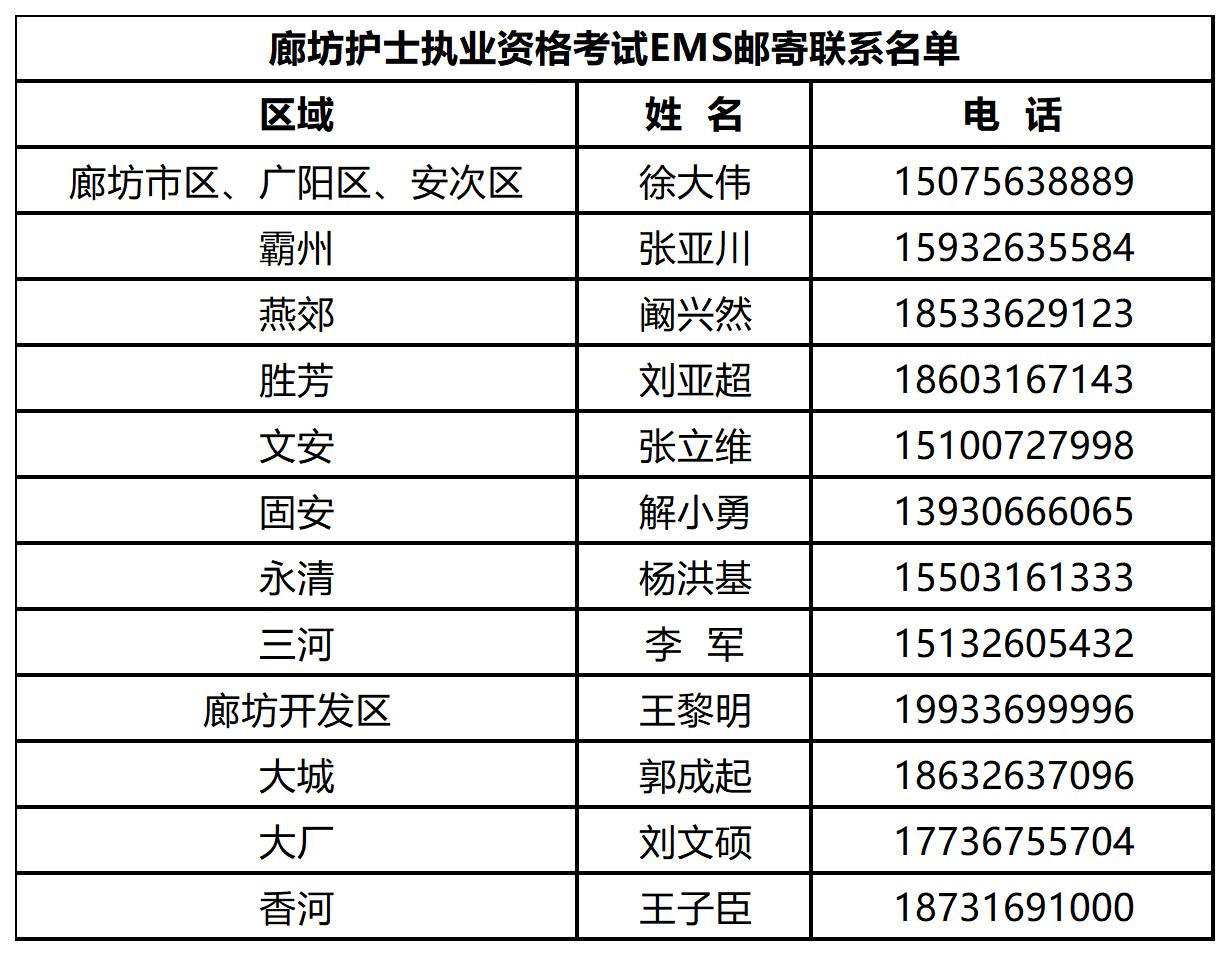 | 廊坊护士执业资格考试EMS邮寄联系名单 | | |
|---|---|---|
| 区域 | 姓 名 | 电 话 |
| 廊坊市区、广阳区、安次区 | 徐大伟 | 15075638889 |
| 霸州 | 张亚川 | 15932635584 |
| 燕郊 | 阚兴然 | 18533629123 |
| 胜芳 | 刘亚超 | 18603167143 |
| 文安 | 张立维 | 15100727998 |
| 固安 | 解小勇 | 13930666065 |
| 永清 | 杨洪基 | 15503161333 |
| 三河 | 李 军 | 15132605432 |
| 廊坊开发区 | 王黎明 | 19933699996 |
| 大城 | 郭成起 | 18632637096 |
| 大厂 | 刘文硕 | 17736755704 |
| 香河 | 王子臣 | 18731691000 |